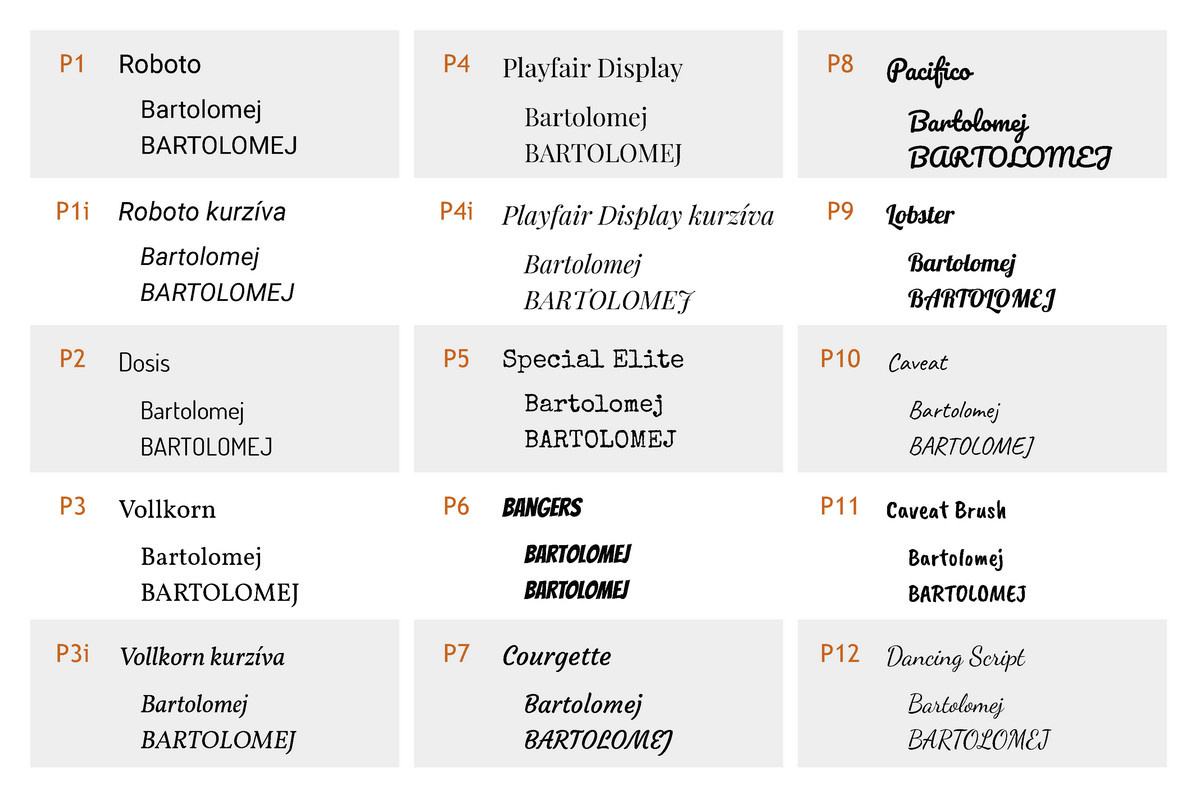 P1 Roboto

Bartolomej
BARTOLOMEJ

P1i Roboto kurzíva

Bartolomej
BARTOLOMEJ

P2 Dosis

Bartolomej
BARTOLOMEJ

P3 Vollkorn

Bartolomej
BARTOLOMEJ

P3i Vollkorn kurzíva

Bartolomej
BARTOLOMEJ

P4 Playfair Display

Bartolomej
BARTOLOMEJ

P4i Playfair Display kurzíva

Bartolomej
BARTOLOMEJ

P5 Special Elite

Bartolomej
BARTOLOMEJ

P6 BANGERS

BARTOLOMEJ
BARTOLOMEJ

P7 Courgette

Bartolomej
BARTOLOMEJ

P8 Pacifico

Bartolomej
BARTOLOMEJ

P9 Lobster

Bartolomej
BARTOLOMEJ

P10 Caveat

Bartolomej
BARTOLOMEJ

P11 Caveat Brush

Bartolomej
BARTOLOMEJ

P12 Dancing Script

Bartolomej
BARTOLOMEJ